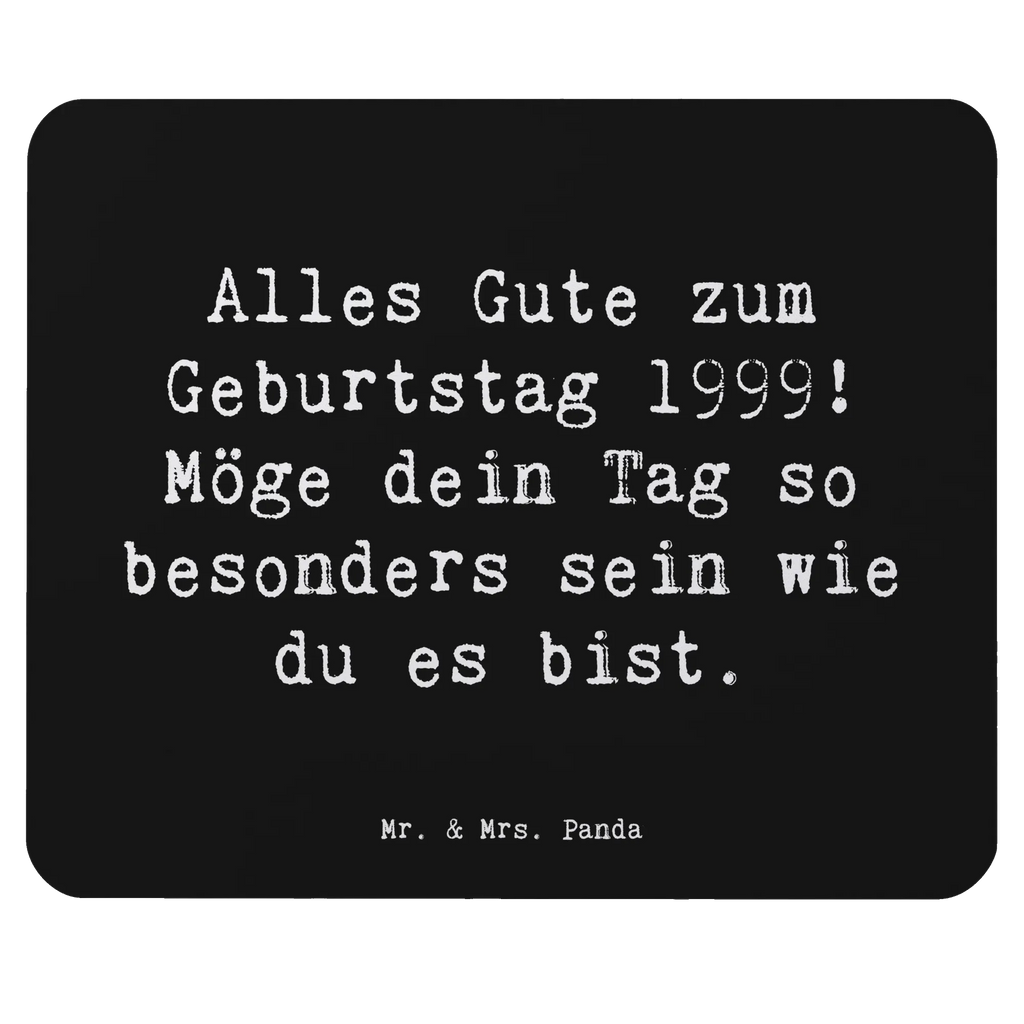 Alles Gute zum Geburtstag 1999! Möge dein Tag so besonders sein wie du es bist.

Mr. & Mrs. Panda